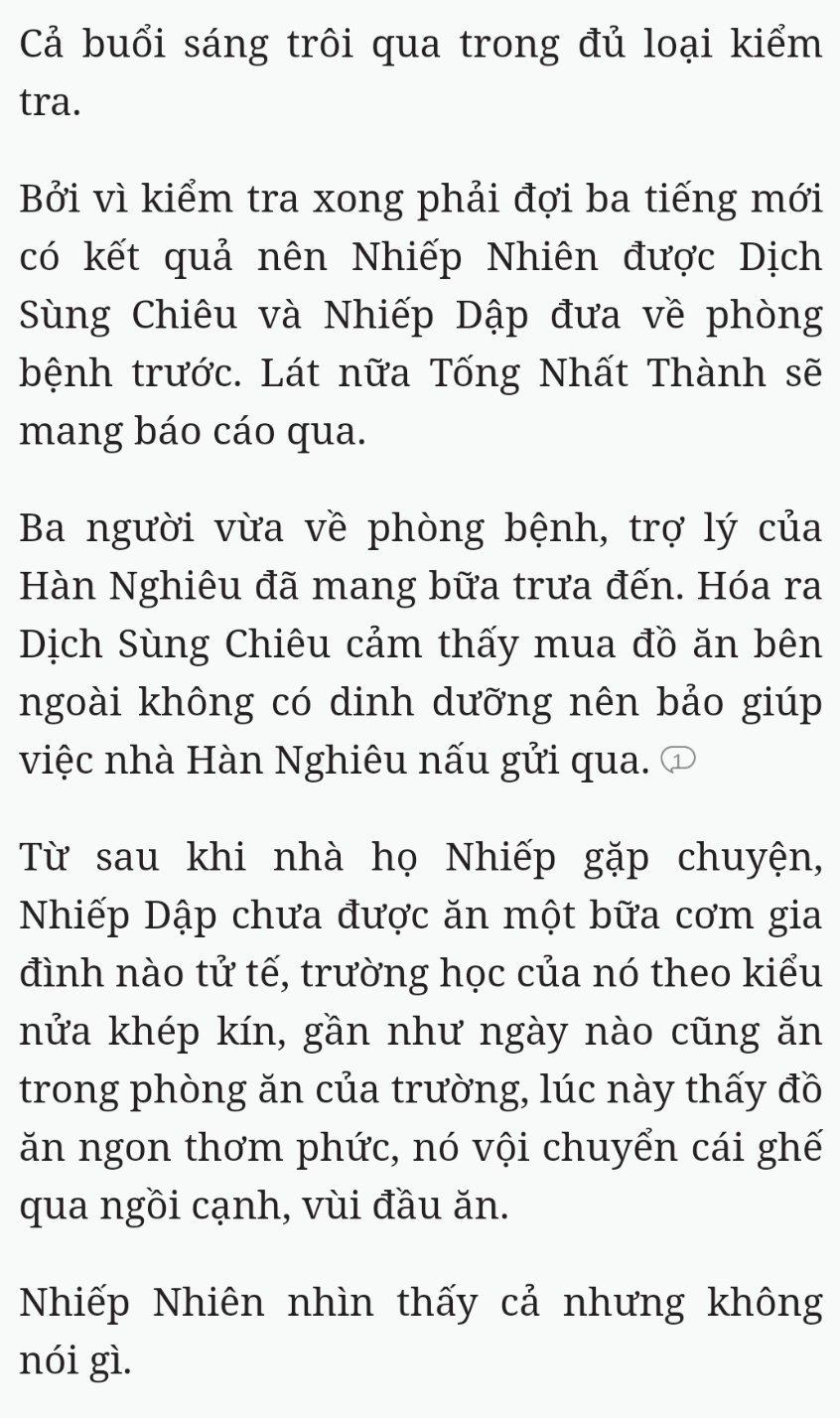 Cả buổi sáng trôi qua trong đủ loại kiểm tra.

Bởi vì kiểm tra xong phải đợi ba tiếng mới có kết quả nên Nhiếp Nhiên được Dịch Sùng Chiêu và Nhiếp Dập đưa về phòng bệnh trước. Lát nữa Tống Nhất Thành sẽ mang báo cáo qua.

Ba người vừa về phòng bệnh, trợ lý của Hàn Nghiêu đã mang bữa trưa đến. Hóa ra Dịch Sùng Chiêu cảm thấy mua đồ ăn bên ngoài không có dinh dưỡng nên bảo giúp việc nhà Hàn Nghiêu nấu gửi qua. 1

Từ sau khi nhà họ Nhiếp gặp chuyện, Nhiếp Dập chưa được ăn một bữa cơm gia đình nào tử tế, trường học của nó theo kiểu nửa khép kín, gần như ngày nào cũng ăn trong phòng ăn của trường, lúc này thấy đồ ăn ngon thơm phức, nó vội chuyển cái ghế qua ngồi cạnh, vùi đầu ăn.

Nhiếp Nhiên nhìn thấy cả nhưng không nói gì.